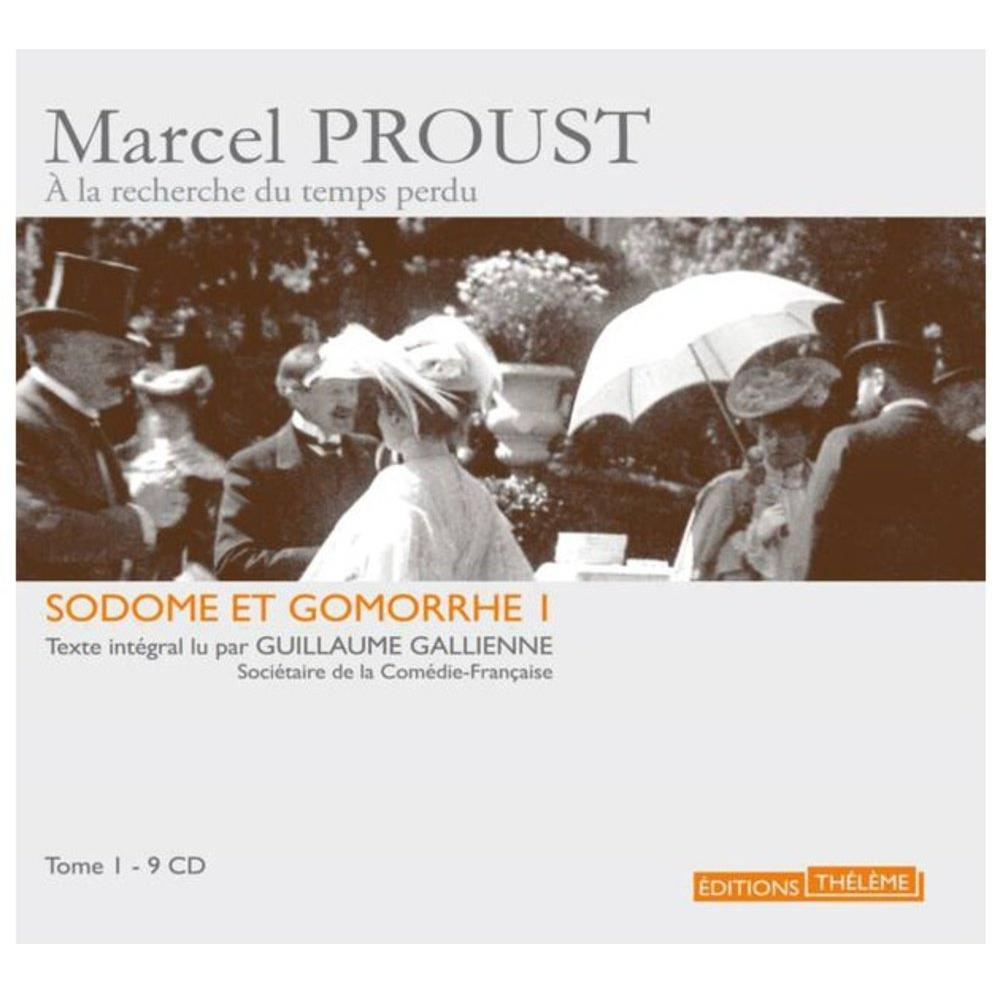 Marcel PROUST
À la recherche du temps perdu

SODOME ET GOMORRHE I
Texte intégral lu par GUILLAUME GALLIENNE
Sociétaire de la Comédie-Française

Tome I - 9 CD

ÉDITIONS THÉLÈME